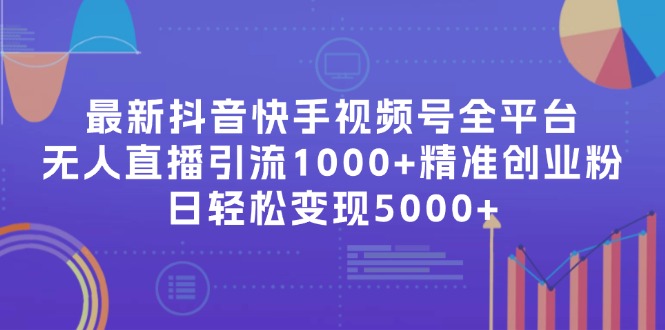 最新抖音快手视频号全平台
无人直播引流1000+精准创业粉
日轻松变现5000+